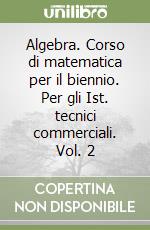 unilibro

Algebra. Corso di matematica per il biennio. Per gli Ist. tecnici commerciali. Vol. 2

COPERTINA NON DISPONIBILE